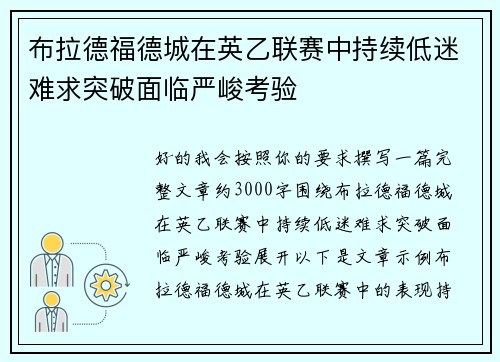 布拉德福德城在英乙联赛中持续低迷难求突破面临严峻考验

好的我会按照你的要求撰写一篇完整文章约3000字围绕布拉德福德城在英乙联赛中持续低迷难求突破面临严峻考验展开以下是文章示例布拉德福德城在英乙联赛中的表现持